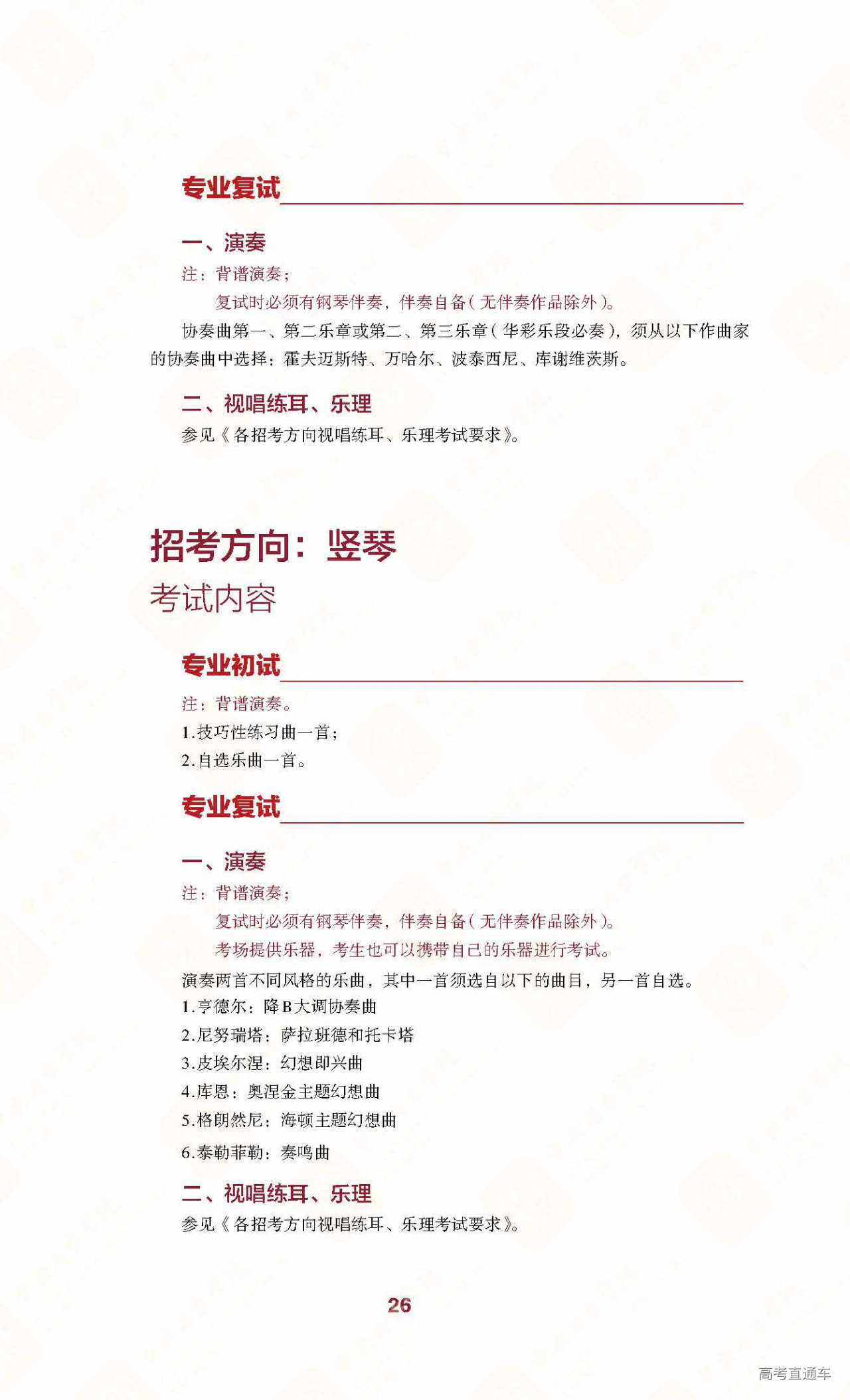 专业复试

一、演奏

注：背谱演奏；

复试时必须有钢琴伴奏，伴奏自备（无伴奏作品除外）。

协奏曲第一、第二乐章或第二、第三乐章（华彩乐段必奏），须从以下作曲家的协奏曲中选择：霍夫迈斯特、万哈尔、波泰西尼、库谢维茨斯。

二、视唱练耳、乐理

参见《各招考方向视唱练耳、乐理考试要求》。

招考方向：竖琴

考试内容

专业初试

注：背谱演奏。

1.技巧性练习曲一首；

2.自选乐曲一首。

专业复试

一、演奏

注：背谱演奏；

复试时必须有钢琴伴奏，伴奏自备（无伴奏作品除外）。

考场提供乐器，考生也可以携带自己的乐器进行考试。

演奏两首不同风格的乐曲，其中一首须选自以下的曲目，另一首自选。

1.亨德尔：降B大调协奏曲

2.尼努瑞塔：萨拉班德和托卡塔

3.皮埃尔涅：幻想即兴曲

4.库恩：奥涅金主题幻想曲

5.格朗然尼：海顿主题幻想曲

6.泰勒菲勒：奏鸣曲

二、视唱练耳、乐理

参见《各招考方向视唱练耳、乐理考试要求》。

26

高考直通车